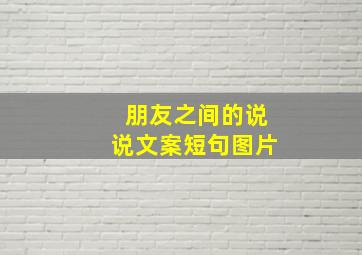 朋友之间的说说文案短句图片